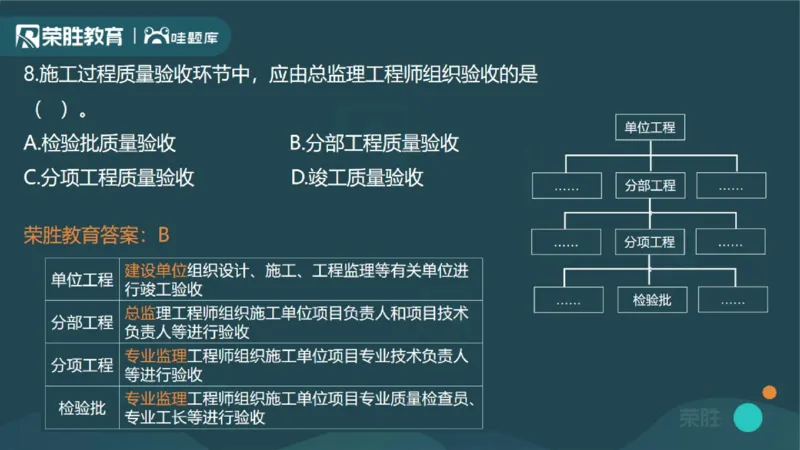 荣胜教育 | 哇题库

8.施工过程质量验收环节中，应由总监理工程师组织验收的是（ ）。

A.检验批质量验收
B.分部工程质量验收
C.分项工程质量验收
D.竣工质量验收

荣胜教育答案：B

| 单位工程 | 建设单位组织设计、施工、工程监理等有关单位进行竣工验收 |
|---|---|
| 分部工程 | 总监理工程师组织施工单位项目负责人和项目技术负责人等进行验收 |
| 分项工程 | 专业监理工程师组织施工单位项目专业技术负责人等进行验收 |
| 检验批 | 专业监理工程师组织施工单位项目专业质量检查员、专业工长等进行验收 |

单位工程
…… 分部工程 ……
…… 分项工程 ……
…… 检验批 ……

荣胜